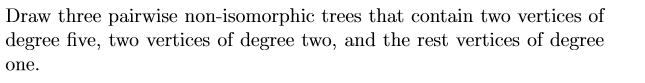 Draw three pairwise non-isomorphic trees that contain two vertices of degree five, two vertices of degree two, and the rest vertices of degree one.